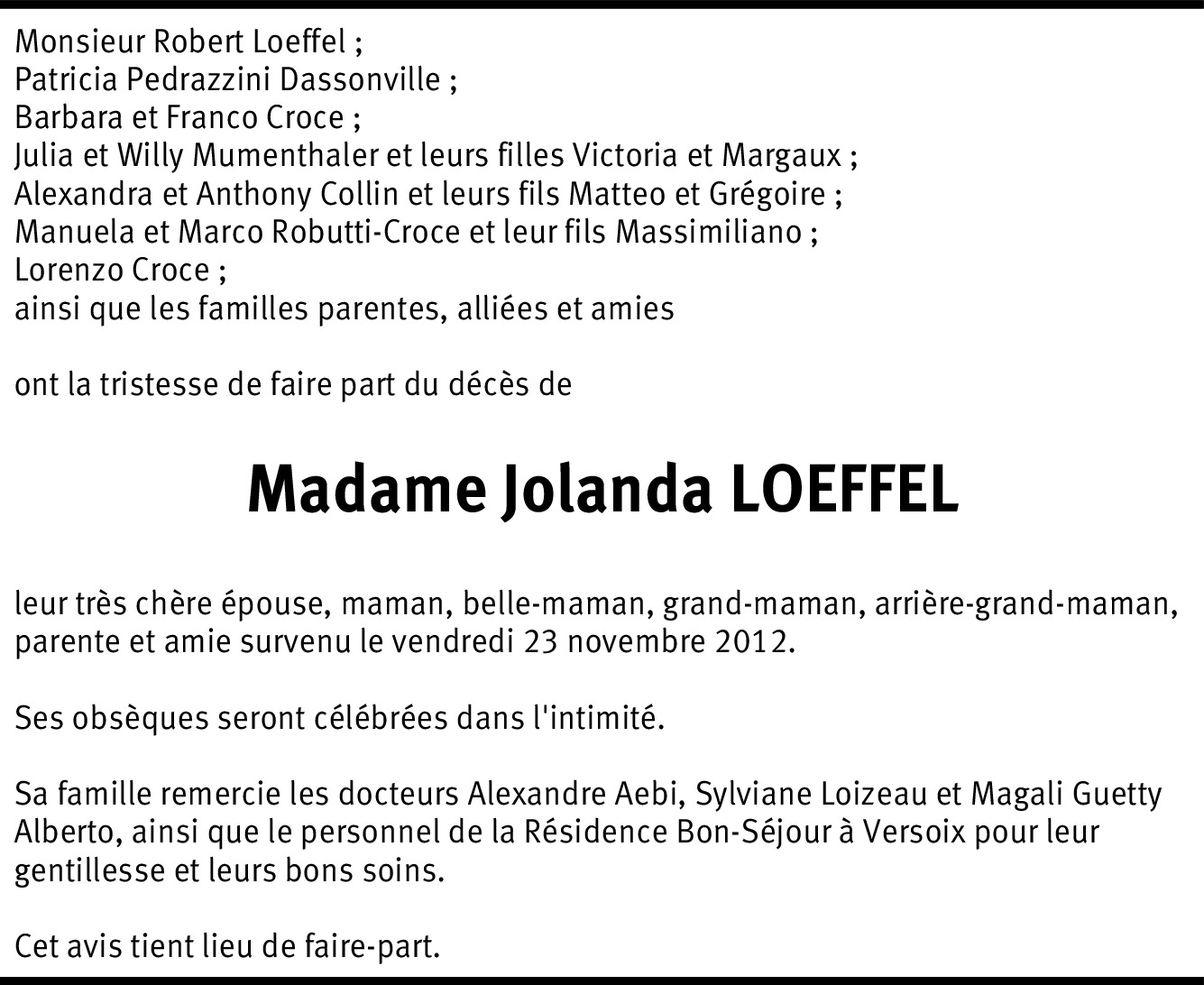 Monsieur Robert Loeffel ;
Patricia Pedrazzini Dassonville ;
Barbara et Franco Croce ;
Julia et Willy Mumenthaler et leurs filles Victoria et Margaux ;
Alexandra et Anthony Collin et leurs fils Matteo et Grégoire ;
Manuela et Marco Robutti-Croce et leur fils Massimiliano ;
Lorenzo Croce ;
ainsi que les familles parentes, alliées et amies

ont la tristesse de faire part du décès de

Madame Jolanda LOEFFEL

leur très chère épouse, maman, belle-maman, grand-maman, arrière-grand-maman, parente et amie survenu le vendredi 23 novembre 2012.

Ses obsèques seront célébrées dans l'intimité.

Sa famille remercie les docteurs Alexandre Aebi, Sylviane Loizeau et Magali Guetty Alberto, ainsi que le personnel de la Résidence Bon-Séjour à Versoix pour leur gentillesse et leurs bons soins.

Cet avis tient lieu de faire-part.